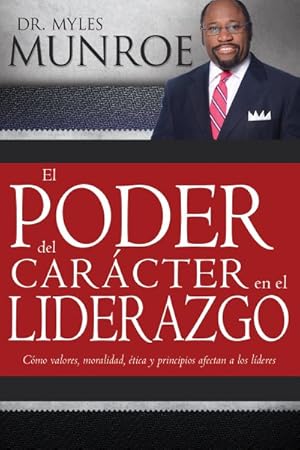 DR. MYLES
MUNROE

El
PODER
del
CARÁCTER en el
LIDERAZGO

Cómo valores, moralidad, ética y principios afectan a los líderes